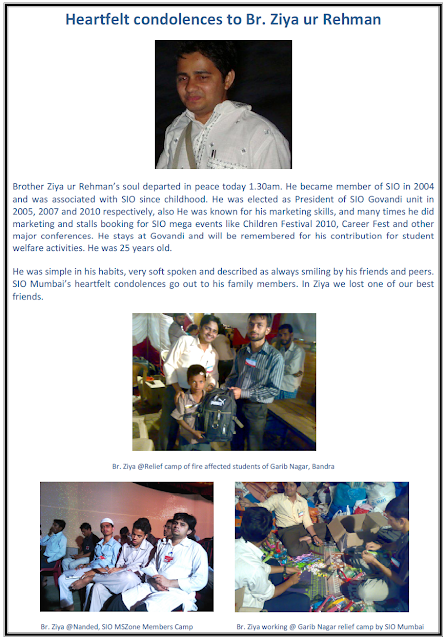 Heartfelt condolences to Br. Ziya ur Rehman

Brother Ziya ur Rehman's soul departed in peace today 1.30am. He became member of SIO in 2004 and was associated with SIO since childhood. He was elected as President of SIO Govandi unit in 2005, 2007 and 2010 respectively, also He was known for his marketing skills, and many times he did marketing and stalls booking for SIO mega events like Children Festival 2010, Career Fest and other major conferences. He stays at Govandi and will be remembered for his contribution for student welfare activities. He was 25 years old.

He was simple in his habits, very soft spoken and described as always smiling by his friends and peers. SIO Mumbai's heartfelt condolences go out to his family members. In Ziya we lost one of our best friends.

Br. Ziya @Relief camp of fire affected students of Garib Nagar, Bandra

Br. Ziya @Nanded, SIO MSZone Members Camp

Br. Ziya working @ Garib Nagar relief camp by SIO Mumbai